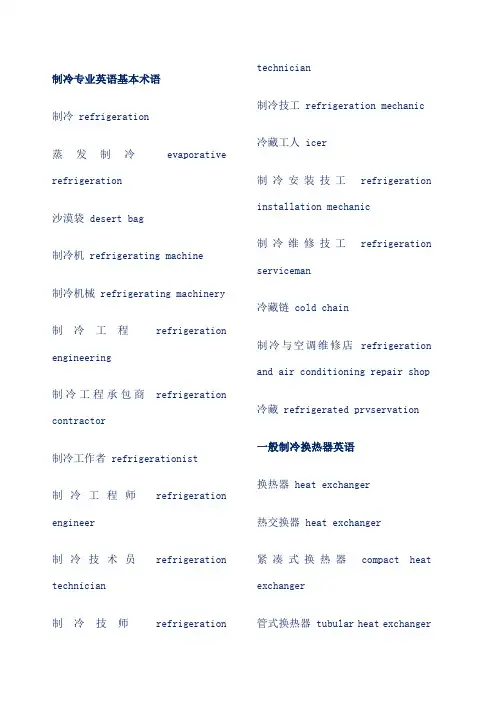 制冷专业英语基本术语

制冷 refrigeration

蒸发制冷 evaporative refrigeration

沙漠袋 desert bag

制冷机 refrigerating machine

制冷机械 refrigerating machinery

制冷工程 refrigeration engineering

制冷工程承包商 refrigeration contractor

制冷工作者 refrigerationist

制冷工程师 refrigeration engineer

制冷技术员 refrigeration technician

制冷技师 refrigeration technician

制冷技工 refrigeration mechanic

冷藏工人 icer

制冷安装技工 refrigeration installation mechanic

制冷维修技工 refrigeration serviceman

冷藏链 cold chain

制冷与空调维修店 refrigeration and air conditioning repair shop

冷藏 refrigerated prvservation

一般制冷换热器英语

换热器 heat exchanger

热交换器 heat exchanger

紧凑式换热器 compact heat exchanger

管式换热器 tubular heat exchanger